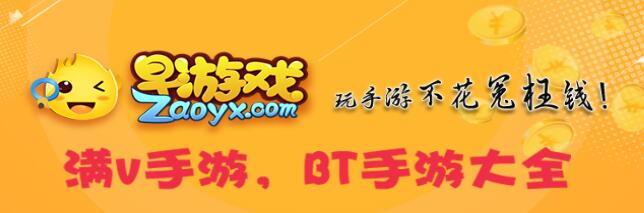 早游戏
Zaoyx.com
玩手游不花冤枉钱！
满v手游，BT手游大全